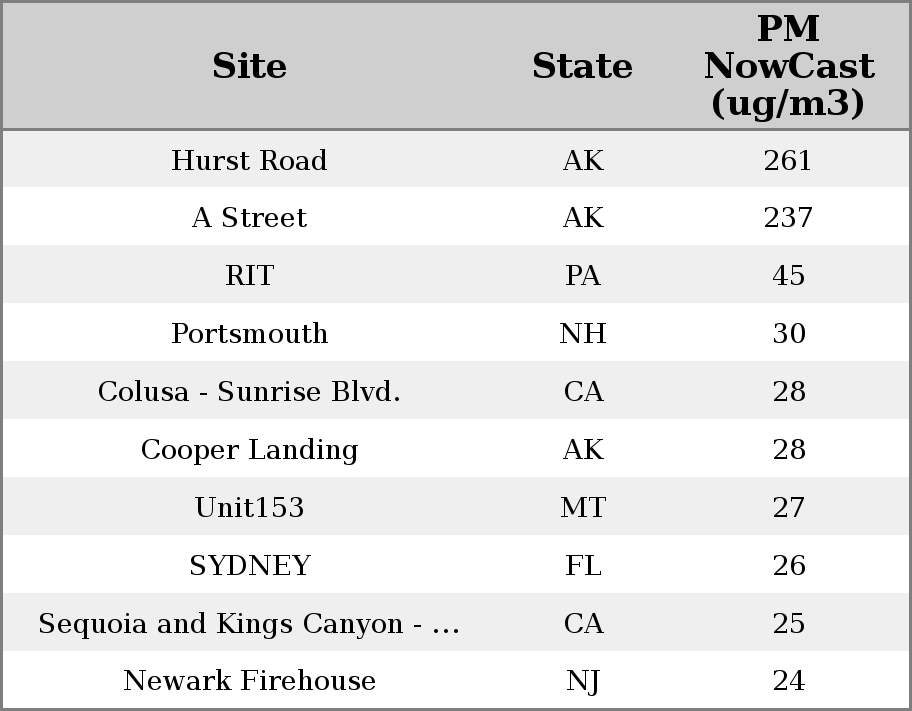 | Site | State | PM NowCast (ug/m3) |
|---|---|---|
| Hurst Road | AK | 261 |
| A Street | AK | 237 |
| RIT | PA | 45 |
| Portsmouth | NH | 30 |
| Colusa - Sunrise Blvd. | CA | 28 |
| Cooper Landing | AK | 28 |
| Unit153 | MT | 27 |
| SYDNEY | FL | 26 |
| Sequoia and Kings Canyon - ... | CA | 25 |
| Newark Firehouse | NJ | 24 |